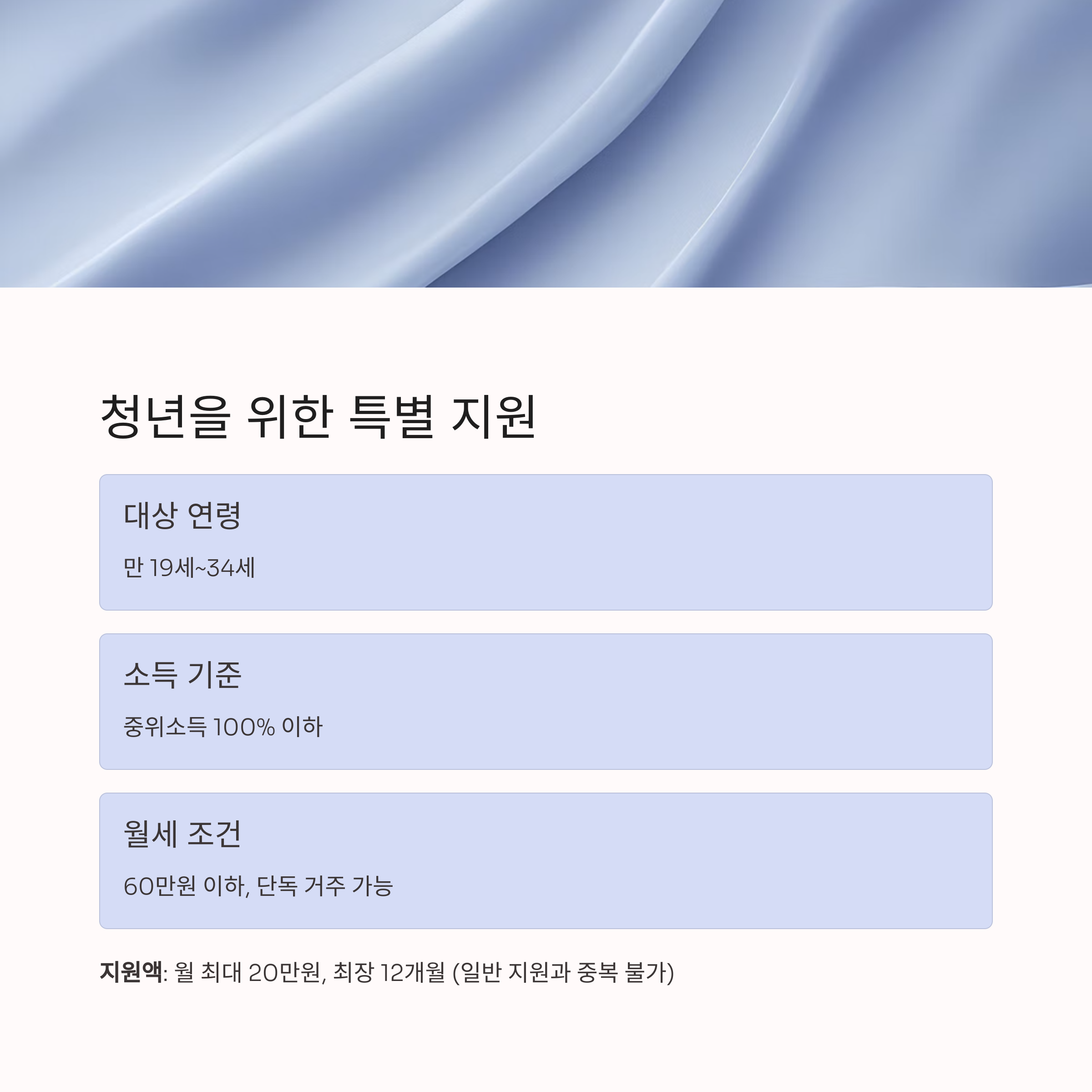 청년을 위한 특별 지원

대상 연령

만 19세~34세

소득 기준

중위소득 100% 이하

월세 조건

60만원 이하, 단독 거주 가능

지원액: 월 최대 20만원, 최장 12개월 (일반 지원과 중복 불가)